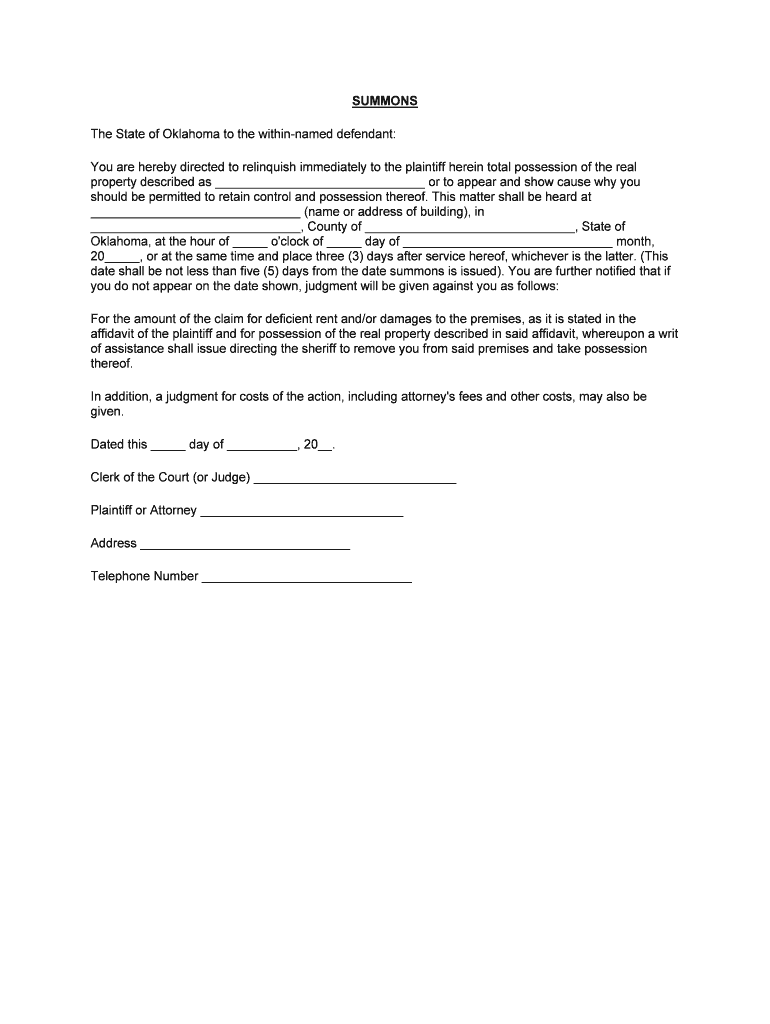 SUMMONS

The State of Oklahoma to the within-named defendant:

You are hereby directed to relinquish immediately to the plaintiff herein total possession of the real property described as ______________________________ or to appear and show cause why you should be permitted to retain control and possession thereof. This matter shall be heard at ______________________________ (name or address of building), in ______________________________, County of ______________________________, State of Oklahoma, at the hour of _____ o'clock of _____ day of ______________________________ month, 20_____, or at the same time and place three (3) days after service hereof, whichever is the latter. (This date shall be not less than five (5) days from the date summons is issued). You are further notified that if you do not appear on the date shown, judgment will be given against you as follows:

For the amount of the claim for deficient rent and/or damages to the premises, as it is stated in the affidavit of the plaintiff and for possession of the real property described in said affidavit, whereupon a writ of assistance shall issue directing the sheriff to remove you from said premises and take possession thereof.

In addition, a judgment for costs of the action, including attorney's fees and other costs, may also be given.

Dated this _____ day of __________, 20__.

Clerk of the Court (or Judge) ______________________________

Plaintiff or Attorney ______________________________

Address ______________________________

Telephone Number ______________________________